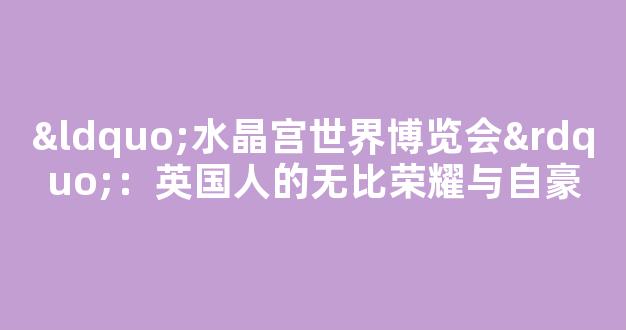 &ldquo;水晶宫世界博览会&rdquo;：英国人的无比荣耀与自豪